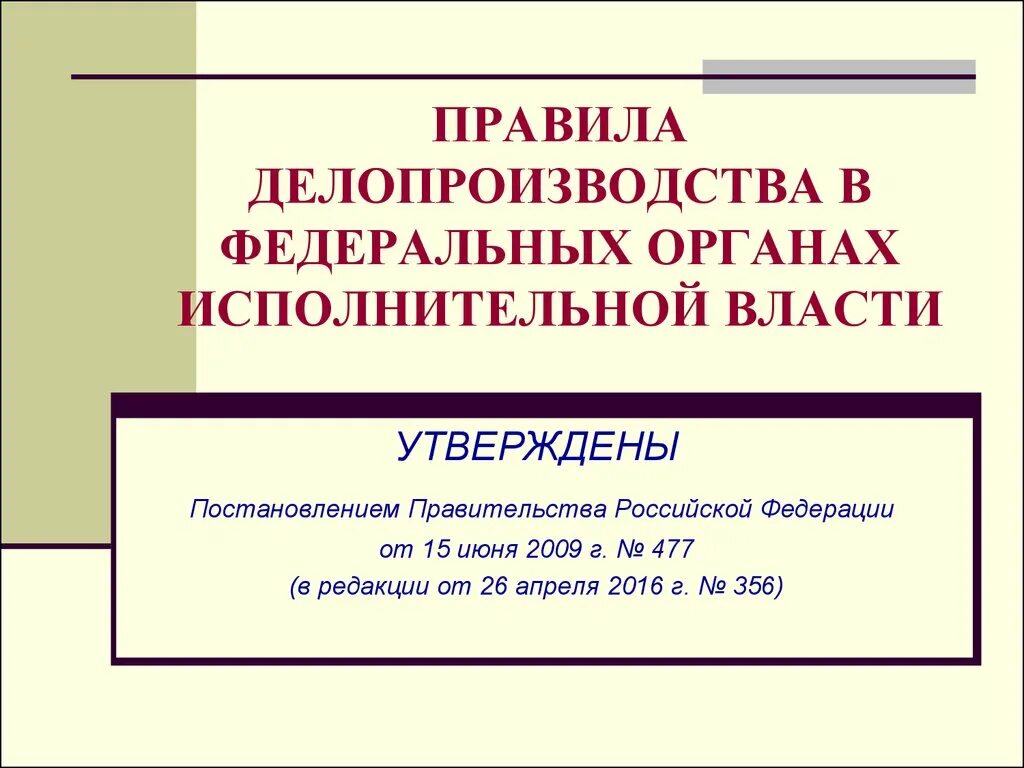 ПРАВИЛА ДЕЛОПРОИЗВОДСТВА В ФЕДЕРАЛЬНЫХ ОРГАНАХ ИСПОЛНИТЕЛЬНОЙ ВЛАСТИ

УТВЕРЖДЕНЫ

Постановлением Правительства Российской Федерации
от 15 июня 2009 г. № 477
(в редакции от 26 апреля 2016 г. № 356)